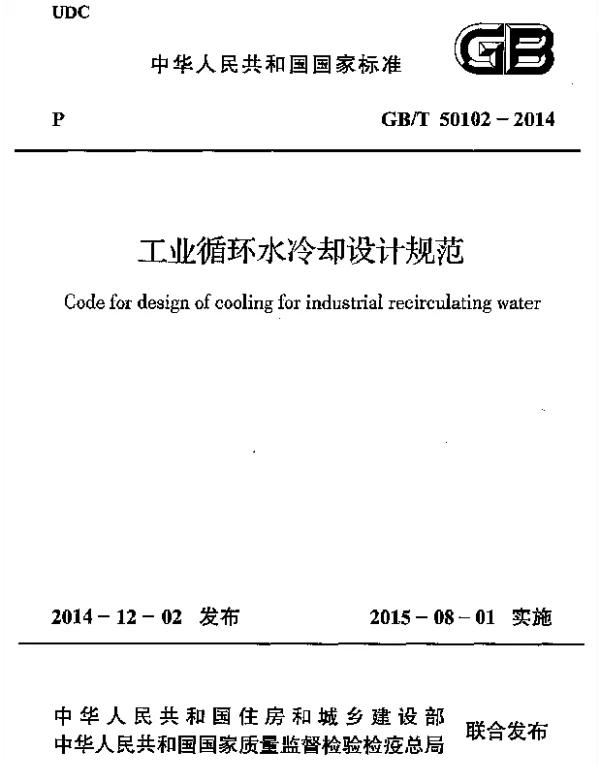 UDC

中华人民共和国国家标准

GB

P

GB/T 50102－2014

工业循环水冷却设计规范

Code for design of cooling for industrial recirculating water

2014－12－02 发布

2015－08－01 实施

中华人民共和国住房和城乡建设部
中华人民共和国国家质量监督检验检疫总局

联合发布